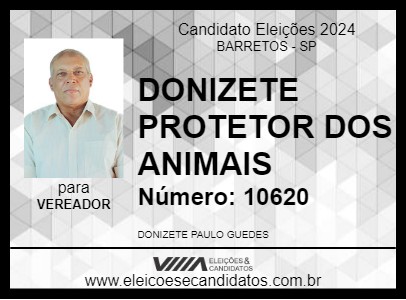 Candidato Eleições 2024
BARRETOS - SP

DONIZETE PROTETOR DOS ANIMAIS

Número: 10620

para
VEREADOR

DONIZETE PAULO GUEDES

ELEIÇÕES & CANDIDATOS

www.eleicoesecandidatos.com.br